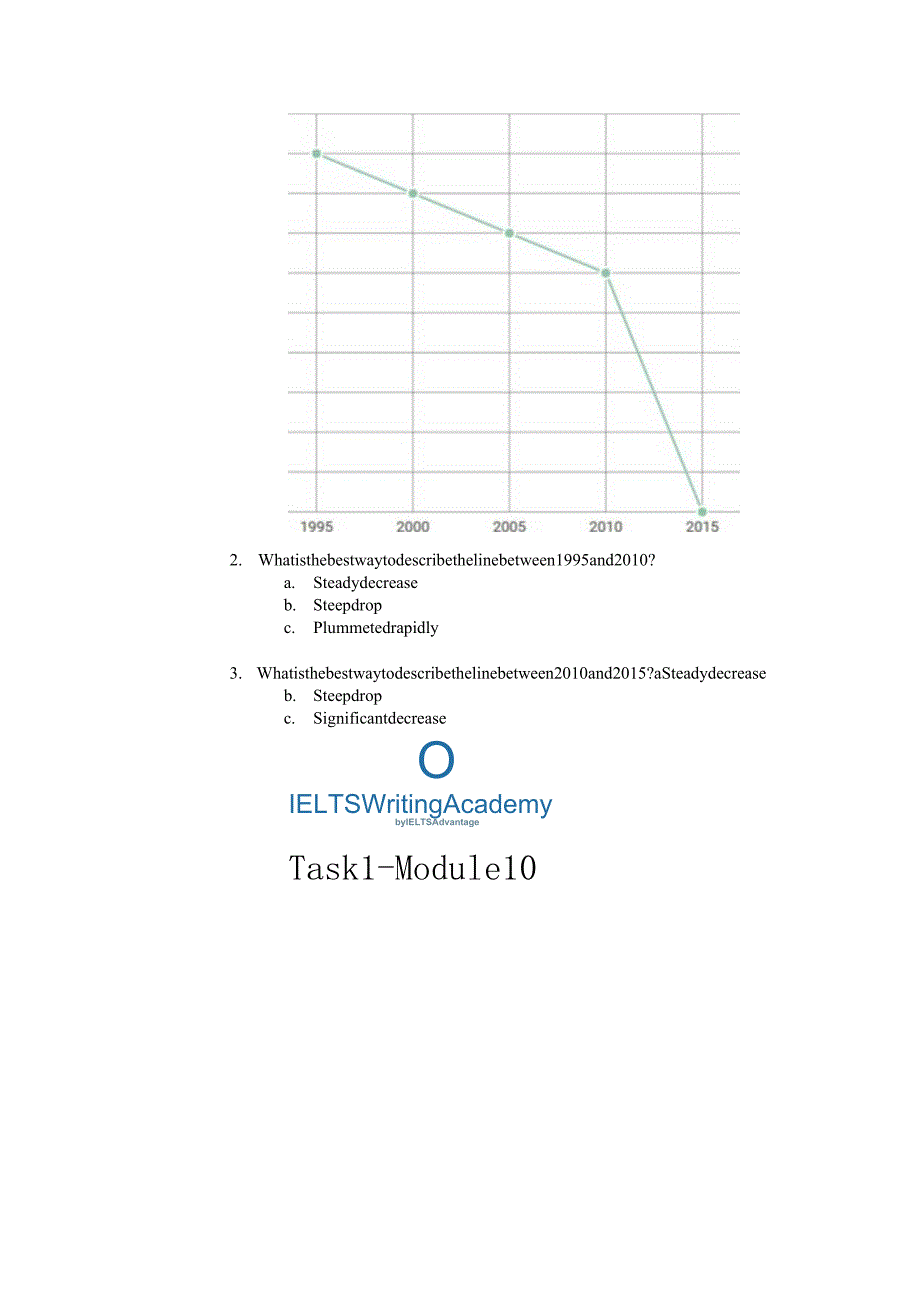 1995 2000 2005 2010 2015

2. Whatisthebestwaytodescribethelinebetween1995and2010?
a. Steadydecrease
b. Steepdrop
c. Plummetedrapidly

3. Whatisthebestwaytodescribethelinebetween2010and2015?aSteadydecrease
b. Steepdrop
c. Significantdecrease

O
IELTSWritingAcademy
byIELTSAdvantage

Task1-Module10